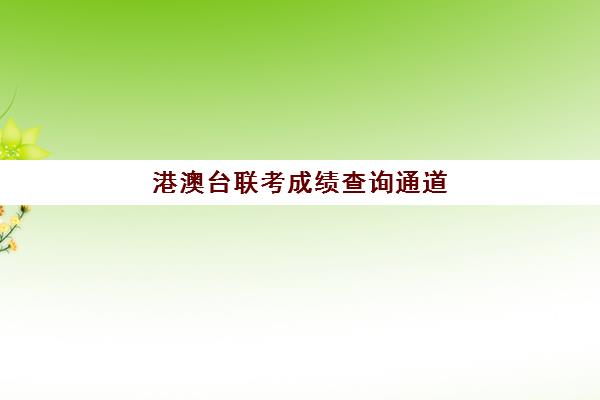 港澳台联考成绩查询通道